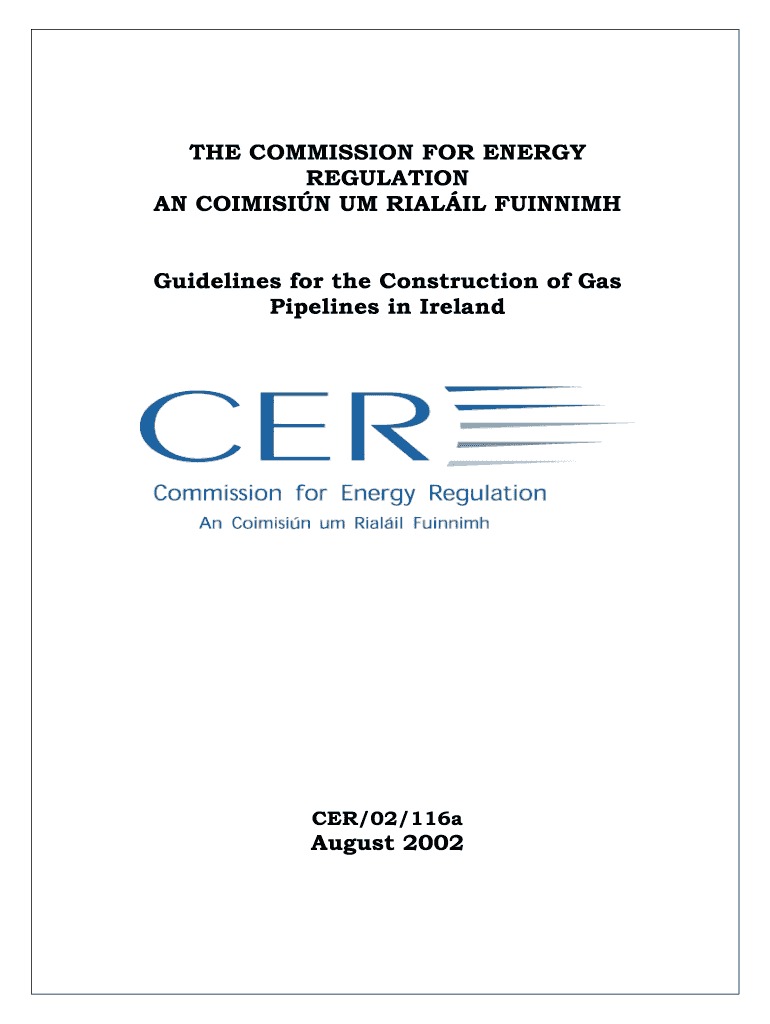 THE COMMISSION FOR ENERGY REGULATION
AN COIMISIÚN UM RIALÁIL FUINNIMH

Guidelines for the Construction of Gas Pipelines in Ireland

CER
Commission for Energy Regulation
An Coimisiún um Rialáil Fuinnimh

CER/02/116a
August 2002